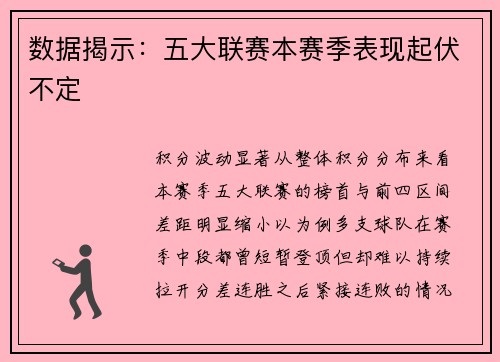 数据揭示：五大联赛本赛季表现起伏不定

积分波动显著从整体积分分布来看本赛季五大联赛的榜首与前四区间差距明显缩小以为例多支球队在赛季中段都曾短暂登顶但却难以持续拉开分差连胜之后紧接连败的情况